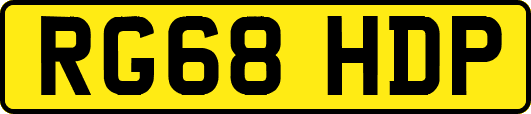 RG68 HDP